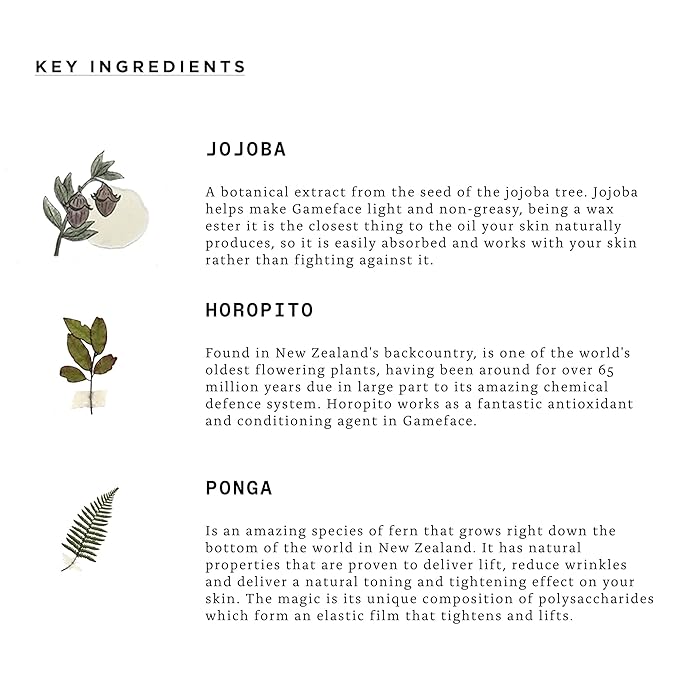 KEY INGREDIENTS

JOJOBA

A botanical extract from the seed of the jojoba tree. Jojoba helps make Gameface light and non-greasy, being a wax ester it is the closest thing to the oil your skin naturally produces, so it is easily absorbed and works with your skin rather than fighting against it.

HOROPITO

Found in New Zealand's backcountry, is one of the world's oldest flowering plants, having been around for over 65 million years due in large part to its amazing chemical defence system. Horopito works as a fantastic antioxidant and conditioning agent in Gameface.

PONGA

Is an amazing species of fern that grows right down the bottom of the world in New Zealand. It has natural properties that are proven to deliver lift, reduce wrinkles and deliver a natural toning and tightening effect on your skin. The magic is its unique composition of polysaccharides which form an elastic film that tightens and lifts.